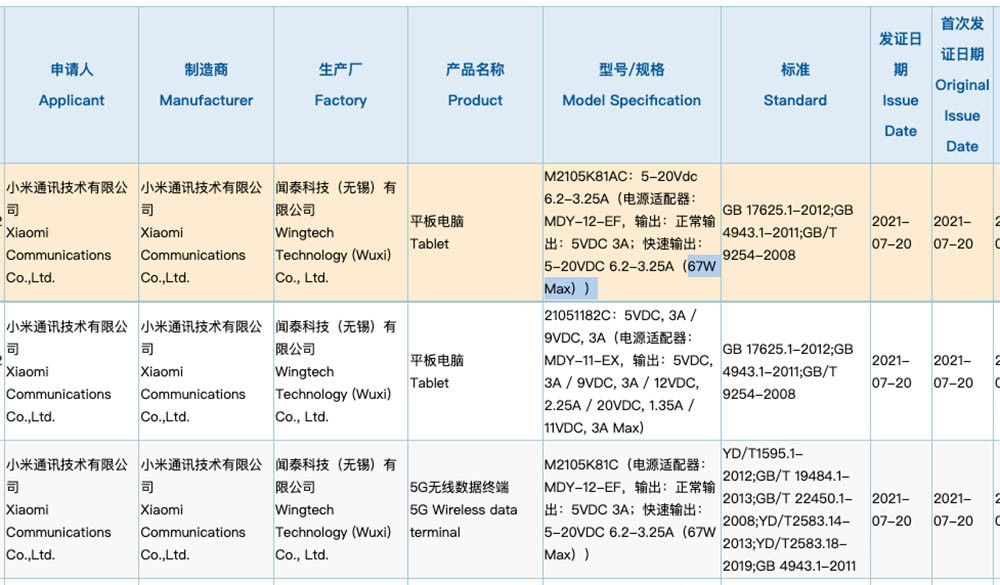 | 申请人 Applicant | 制造商 Manufacturer | 生产厂 Factory | 产品名称 Product | 型号/规格 Model Specification | 标准 Standard | 发证日期 Issue Date | 首次发证日期 Original Issue Date |
|---|---|---|---|---|---|---|---|
| 小米通讯技术有限公司 Xiaomi Communications Co.,Ltd. | 小米通讯技术有限公司 Xiaomi Communications Co.,Ltd. | 闻泰科技（无锡）有限公司 Wingtech Technology (Wuxi) Co., Ltd. | 平板电脑 Tablet | M2105K81AC：5-20Vdc 6.2-3.25A（电源适配器：MDY-12-EF，输出：正常输出：5VDC 3A；快速输出：5-20VDC 6.2-3.25A（67W Max）） | GB 17625.1-2012;GB 4943.1-2011;GB/T 9254-2008 | 2021-07-20 | 2021-07-20 |
| 小米通讯技术有限公司 Xiaomi Communications Co.,Ltd. | 小米通讯技术有限公司 Xiaomi Communications Co.,Ltd. | 闻泰科技（无锡）有限公司 Wingtech Technology (Wuxi) Co., Ltd. | 平板电脑 Tablet | 21051182C：5VDC, 3A / 9VDC, 3A（电源适配器：MDY-11-EX，输出：5VDC, 3A / 9VDC, 3A / 12VDC, 2.25A / 20VDC, 1.35A / 11VDC, 3A Max） | GB 17625.1-2012;GB 4943.1-2011;GB/T 9254-2008 | 2021-07-20 | 2021-07-20 |
| 小米通讯技术有限公司 Xiaomi Communications Co.,Ltd. | 小米通讯技术有限公司 Xiaomi Communications Co.,Ltd. | 闻泰科技（无锡）有限公司 Wingtech Technology (Wuxi) Co., Ltd. | 5G无线数据终端 5G Wireless data terminal | M2105K81C（电源适配器：MDY-12-EF，输出：正常输出：5VDC 3A；快速输出：5-20VDC 6.2-3.25A（67W Max）） | YD/T1595.1-2012;GB/T 19484.1-2013;GB/T 22450.1-2008;YD/T2583.14-2013;YD/T2583.18-2019;GB 4943.1-2011 | 2021-07-20 | 2021-07-20 |